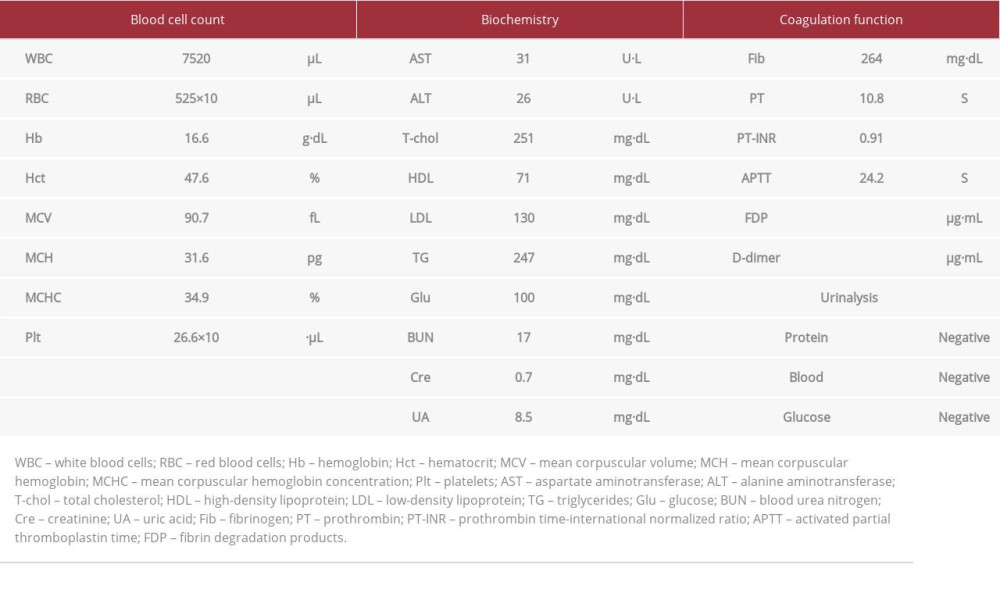 | Blood cell count | | | Biochemistry | | | Coagulation function | | |
|---|---|---|---|---|---|---|---|---|
| WBC | 7520 | μL | AST | 31 | U·L | Fib | 264 | mg·dL |
| RBC | 525×10 | μL | ALT | 26 | U·L | PT | 10.8 | S |
| Hb | 16.6 | g·dL | T-chol | 251 | mg·dL | PT-INR | 0.91 | |
| Hct | 47.6 | % | HDL | 71 | mg·dL | APTT | 24.2 | S |
| MCV | 90.7 | fL | LDL | 130 | mg·dL | FDP | | μg·mL |
| MCH | 31.6 | pg | TG | 247 | mg·dL | D-dimer | | μg·mL |
| MCHC | 34.9 | % | Glu | 100 | mg·dL | Urinalysis | | |
| Plt | 26.6×10 | ·μL | BUN | 17 | mg·dL | Protein | | Negative |
| | | | Cre | 0.7 | mg·dL | Blood | | Negative |
| | | | UA | 8.5 | mg·dL | Glucose | | Negative |

WBC – white blood cells; RBC – red blood cells; Hb – hemoglobin; Hct – hematocrit; MCV – mean corpuscular volume; MCH – mean corpuscular hemoglobin; MCHC – mean corpuscular hemoglobin concentration; Plt – platelets; AST – aspartate aminotransferase; ALT – alanine aminotransferase; T-chol – total cholesterol; HDL – high-density lipoprotein; LDL – low-density lipoprotein; TG – triglycerides; Glu – glucose; BUN – blood urea nitrogen; Cre – creatinine; UA – uric acid; Fib – fibrinogen; PT – prothrombin; PT-INR – prothrombin time-international normalized ratio; APTT – activated partial thromboplastin time; FDP – fibrin degradation products.